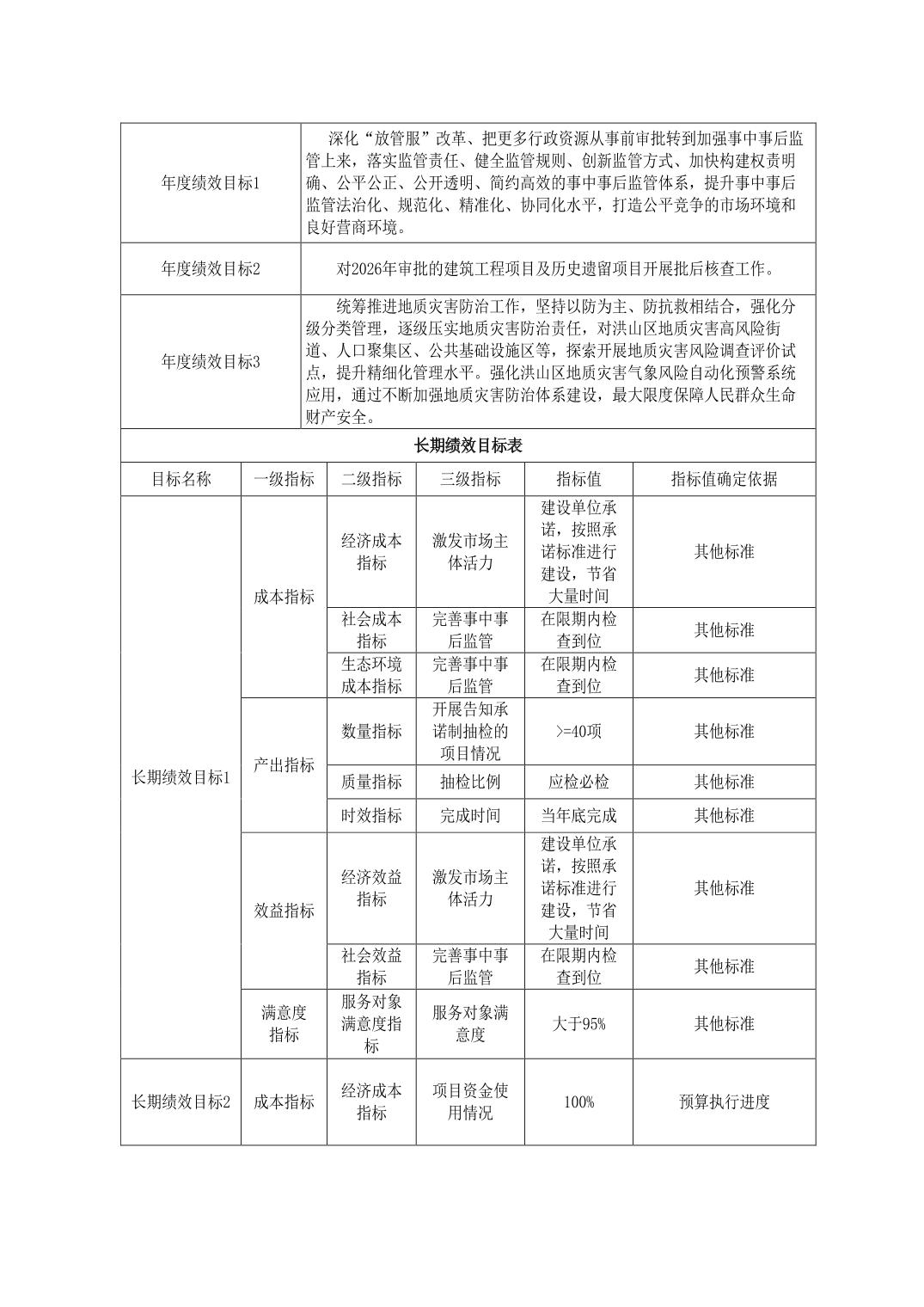 | 年度绩效目标1 | 深化“放管服”改革、把更多行政资源从事前审批转到加强事中事后监管上来，落实监管责任、健全监管规则、创新监管方式、加快构建权责明确、公平公正、公开透明、简约高效的事中事后监管体系，提升事中事后监管法治化、规范化、精准化、协同化水平，打造公平竞争的市场环境和良好营商环境。 |
|---|---|
| 年度绩效目标2 | 对2026年审批的建筑工程项目及历史遗留项目开展批后核查工作。 |
| 年度绩效目标3 | 统筹推进地质灾害防治工作，坚持以防为主、防抗救相结合，强化分级分类管理，逐级压实地质灾害防治责任，对洪山区地质灾害高风险街道、人口聚集区、公共基础设施区等，探索开展地质灾害风险调查评价试点，提升精细化管理水平。强化洪山区地质灾害气象风险自动化预警系统应用，通过不断加强地质灾害防治体系建设，最大限度保障人民群众生命财产安全。 |

长期绩效目标表

| 目标名称 | 一级指标 | 二级指标 | 三级指标 | 指标值 | 指标值确定依据 |
|---|---|---|---|---|---|
| 长期绩效目标1 | 成本指标 | 经济成本指标 | 激发市场主体活力 | 建设单位承诺，按照承诺标准进行建设，节省大量时间 | 其他标准 |
| | | 社会成本指标 | 完善事中事后监管 | 在限期内检查到位 | 其他标准 |
| | | 生态环境成本指标 | 完善事中事后监管 | 在限期内检查到位 | 其他标准 |
| | 产出指标 | 数量指标 | 开展告知承诺制抽检的项目情况 | >=40项 | 其他标准 |
| | | 质量指标 | 抽检比例 | 应检必检 | 其他标准 |
| | | 时效指标 | 完成时间 | 当年底完成 | 其他标准 |
| | 效益指标 | 经济效益指标 | 激发市场主体活力 | 建设单位承诺，按照承诺标准进行建设，节省大量时间 | 其他标准 |
| | | 社会效益指标 | 完善事中事后监管 | 在限期内检查到位 | 其他标准 |
| | 满意度指标 | 服务对象满意度指标 | 服务对象满意度 | 大于95% | 其他标准 |
| 长期绩效目标2 | 成本指标 | 经济成本指标 | 项目资金使用情况 | 100% | 预算执行进度 |